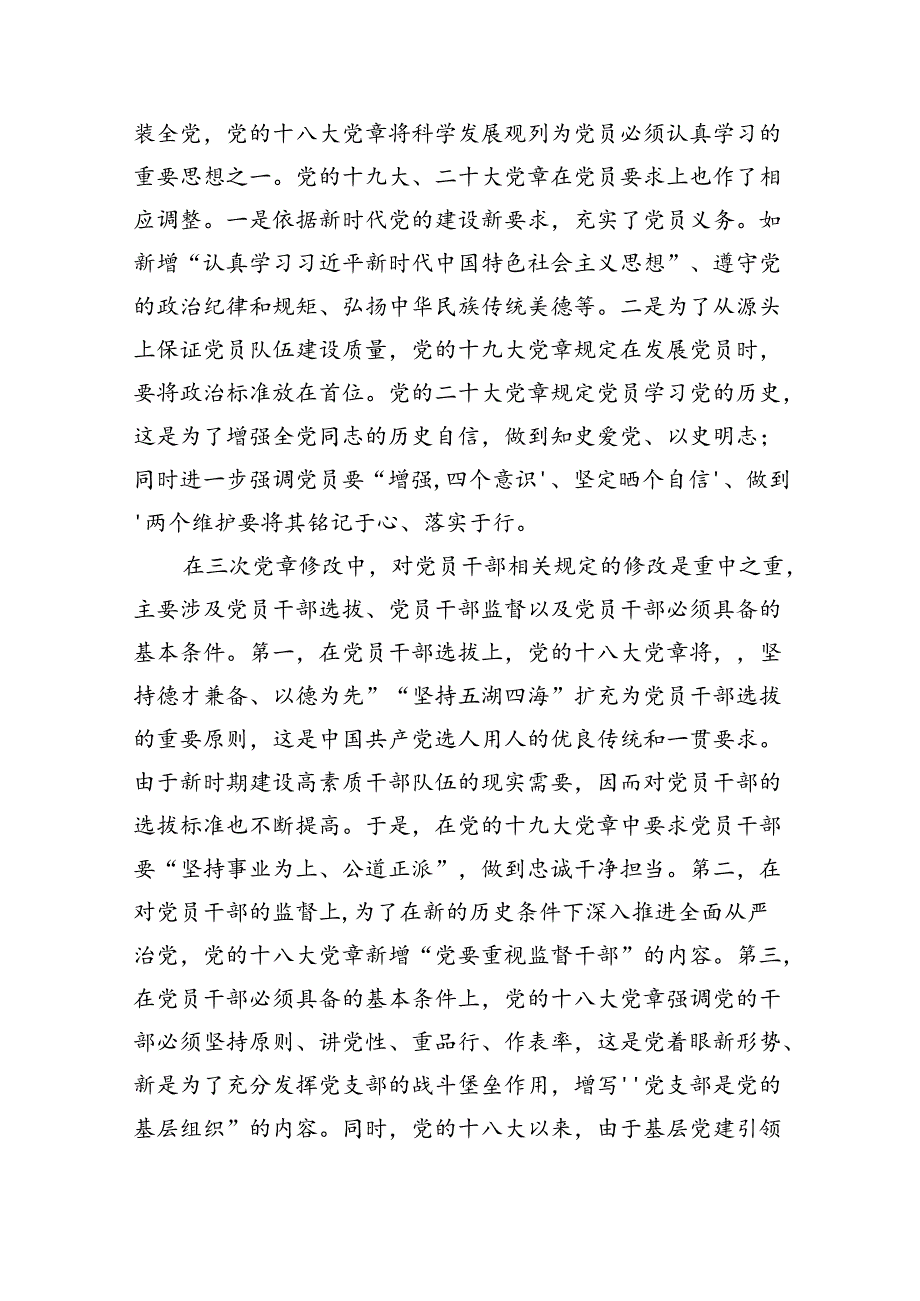 装全党，党的十八大党章将科学发展观列为党员必须认真学习的重要思想之一。党的十九大、二十大党章在党员要求上也作了相应调整。一是依据新时代党的建设新要求，充实了党员义务。如新增“认真学习习近平新时代中国特色社会主义思想”、遵守党的政治纪律和规矩、弘扬中华民族传统美德等。二是为了从源头上保证党员队伍建设质量，党的十九大党章规定在发展党员时，要将政治标准放在首位。党的二十大党章规定党员学习党的历史，这是为了增强全党同志的历史自信，做到知史爱党、以史明志；同时进一步强调党员要“增强,四个意识'、坚定晒个自信'、做到'两个维护要将其铭记于心、落实于行。

在三次党章修改中，对党员干部相关规定的修改是重中之重，主要涉及党员干部选拔、党员干部监督以及党员干部必须具备的基本条件。第一，在党员干部选拔上，党的十八大党章将，，坚持德才兼备、以德为先”“坚持五湖四海”扩充为党员干部选拔的重要原则，这是中国共产党选人用人的优良传统和一贯要求。由于新时期建设高素质干部队伍的现实需要，因而对党员干部的选拔标准也不断提高。于是，在党的十九大党章中要求党员干部要“坚持事业为上、公道正派”，做到忠诚干净担当。第二，在对党员干部的监督上，为了在新的历史条件下深入推进全面从严治党，党的十八大党章新增“党要重视监督干部”的内容。第三，在党员干部必须具备的基本条件上，党的十八大党章强调党的干部必须坚持原则、讲党性、重品行、作表率，这是党着眼新形势、新是为了充分发挥党支部的战斗堡垒作用，增写''党支部是党的基层组织”的内容。同时，党的十八大以来，由于基层党建引领